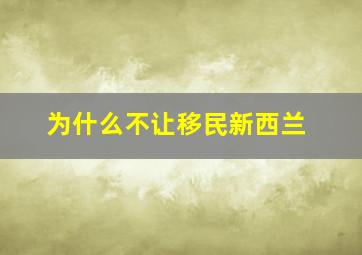 为什么不让移民新西兰